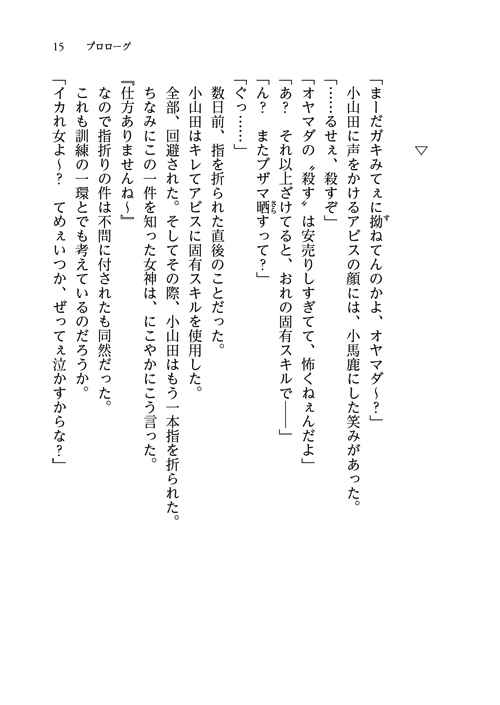 15　プロローグ

▽

「まーだガキみてぇに拗ねてんのかよ、オヤマダ～？」

小山田に声をかけるアビスの顔には、小馬鹿にした笑みがあった。

「……るせぇ、殺すぞ」

「オヤマダの〝殺す〟は安売りしすぎてて、怖くねぇんだよ」

「あ？　それ以上ざけてると、おれの固有スキルで――」

「ん？　またブザマ晒すって？」

「ぐっ……」

数日前、指を折られた直後のことだった。

小山田はキレてアビスに固有スキルを使用した。

全部、回避された。そしてその際、小山田はもう一本指を折られた。

ちなみにこの一件を知った女神は、にこやかにこう言った。

『仕方ありませんね～』

なので指折りの件は不問に付されたも同然だった。

これも訓練の一環とでも考えているのだろうか。

「イカれ女よ～？　てめぇいつか、ぜってぇ泣かすからな？」